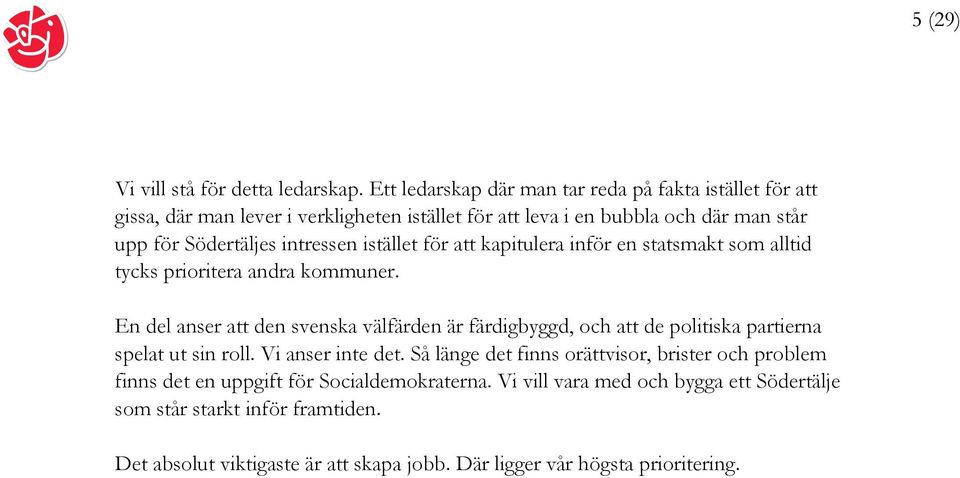 5 (29)

Vi vill stå för detta ledarskap. Ett ledarskap där man tar reda på fakta istället för att gissa, där man lever i verkligheten istället för att leva i en bubbla och där man står upp för Södertäljes intressen istället för att kapitulera inför en statsmakt som alltid tycks prioritera andra kommuner.

En del anser att den svenska välfärden är färdigbyggd, och att de politiska partierna spelat ut sin roll. Vi anser inte det. Så länge det finns orättvisor, brister och problem finns det en uppgift för Socialdemokraterna. Vi vill vara med och bygga ett Södertälje som står starkt inför framtiden.

Det absolut viktigaste är att skapa jobb. Där ligger vår högsta prioritering.